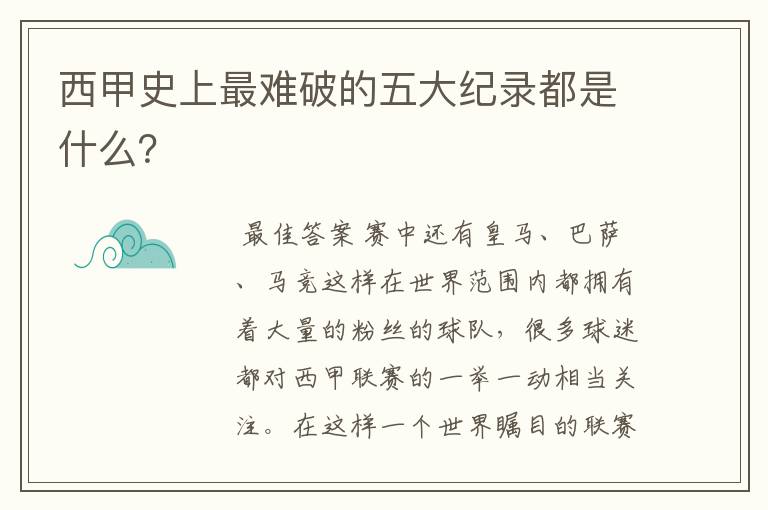 西甲史上最难破的五大纪录都是什么?

最佳答案 赛中还有皇马、巴萨、马竞这样在世界范围内都拥有着大量的粉丝的球队，很多球迷都对西甲联赛的一举一动相当关注。在这样一个世界瞩目的联赛